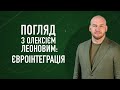 ПОГЛЯД З ОЛЕКСІЄМ ЛЕОНОВИМ: ЄВРОІНТЕГРАЦІЯ